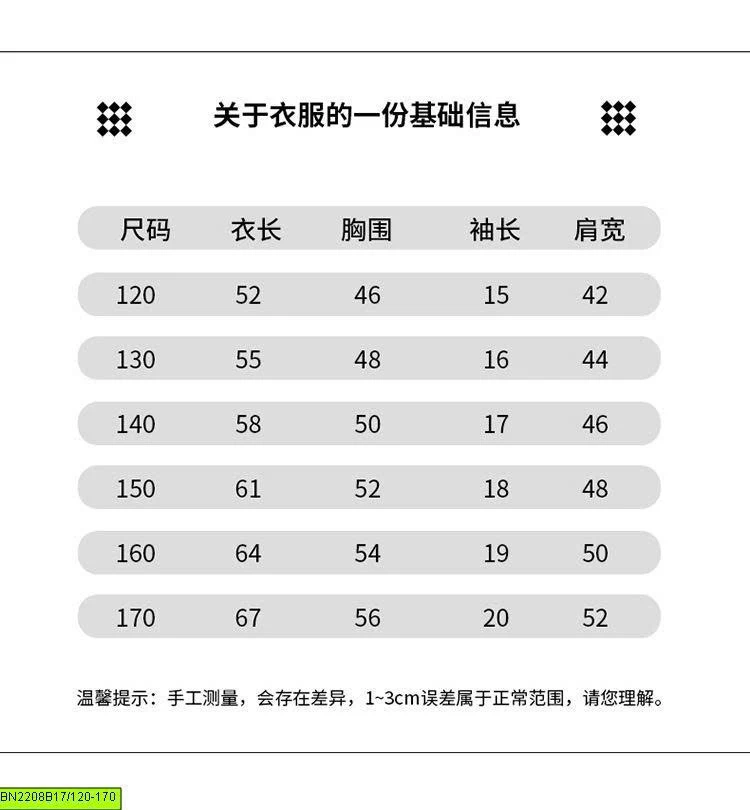 关于衣服的一份基础信息

| 尺码 | 衣长 | 胸围 | 袖长 | 肩宽 |
|---|---|---|---|---|
| 120 | 52 | 46 | 15 | 42 |
| 130 | 55 | 48 | 16 | 44 |
| 140 | 58 | 50 | 17 | 46 |
| 150 | 61 | 52 | 18 | 48 |
| 160 | 64 | 54 | 19 | 50 |
| 170 | 67 | 56 | 20 | 52 |

温馨提示：手工测量，会存在差异，1~3cm误差属于正常范围，请您理解。

BN2208B17/120-170